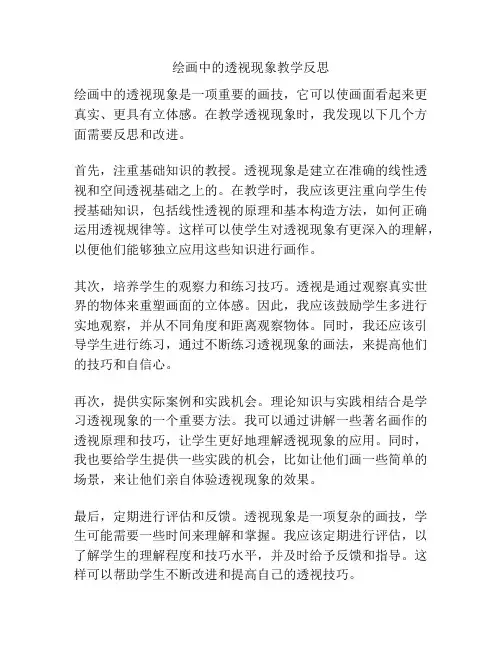 绘画中的透视现象教学反思

绘画中的透视现象是一项重要的画技，它可以使画面看起来更真实、更具有立体感。在教学透视现象时，我发现以下几个方面需要反思和改进。

首先，注重基础知识的教授。透视现象是建立在准确的线性透视和空间透视基础之上的。在教学时，我应该更注重向学生传授基础知识，包括线性透视的原理和基本构造方法，如何正确运用透视规律等。这样可以使学生对透视现象有更深入的理解，以便他们能够独立应用这些知识进行画作。

其次，培养学生的观察力和练习技巧。透视是通过观察真实世界的物体来重塑画面的立体感。因此，我应该鼓励学生多进行实地观察，并从不同角度和距离观察物体。同时，我还应该引导学生进行练习，通过不断练习透视现象的画法，来提高他们的技巧和自信心。

再次，提供实际案例和实践机会。理论知识与实践相结合是学习透视现象的一个重要方法。我可以通过讲解一些著名画作的透视原理和技巧，让学生更好地理解透视现象的应用。同时，我也要给学生提供一些实践的机会，比如让他们画一些简单的场景，来让他们亲自体验透视现象的效果。

最后，定期进行评估和反馈。透视现象是一项复杂的画技，学生可能需要一些时间来理解和掌握。我应该定期进行评估，以了解学生的理解程度和技巧水平，并及时给予反馈和指导。这样可以帮助学生不断改进和提高自己的透视技巧。